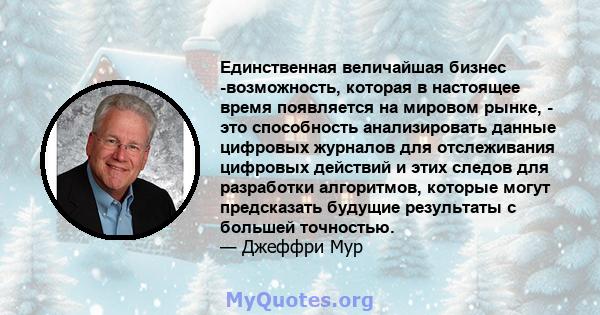 Единственная величайшая бизнес -возможность, которая в настоящее время появляется на мировом рынке, - это способность анализировать данные цифровых журналов для отслеживания цифровых действий и этих следов для разработки алгоритмов, которые могут предсказать будущие результаты с большей точностью.
— Джеффри Мур

MyQuotes.org